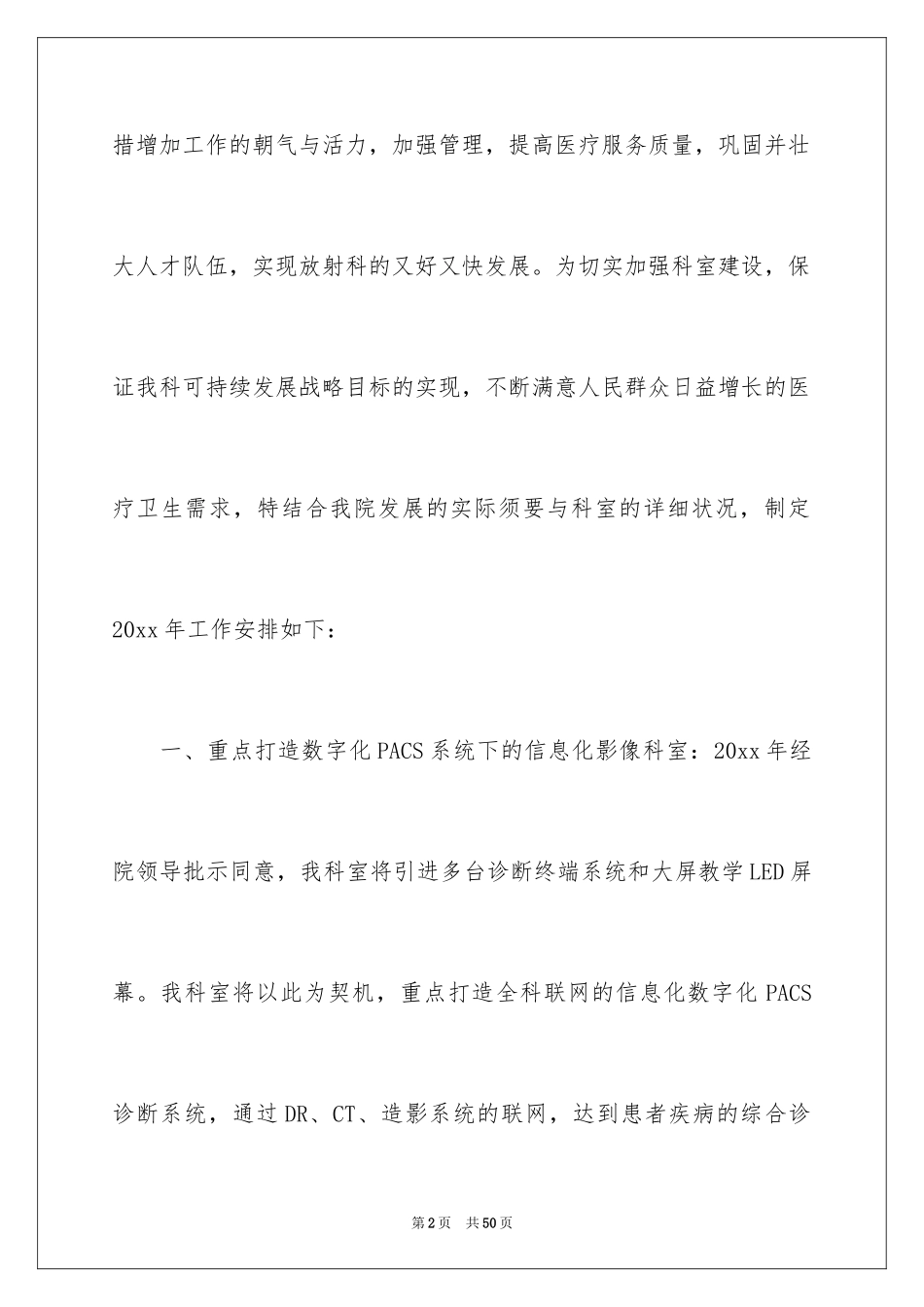 措增加工作的朝气与活力，加强管理，提高医疗服务质量，巩固并壮大人才队伍，实现放射科的又好又快发展。为切实加强科室建设，保证我科可持续发展战略目标的实现，不断满意人民群众日益增长的医疗卫生需求，特结合我院发展的实际须要与科室的详细状况，制定20xx年工作安排如下：

一、重点打造数字化PACS系统下的信息化影像科室：20xx年经院领导批示同意，我科室将引进多台诊断终端系统和大屏教学LED屏幕。我科室将以此为契机，重点打造全科联网的信息化数字化PACS诊断系统，通过DR、CT、造影系统的联网，达到患者疾病的综合诊

第2页 共50页